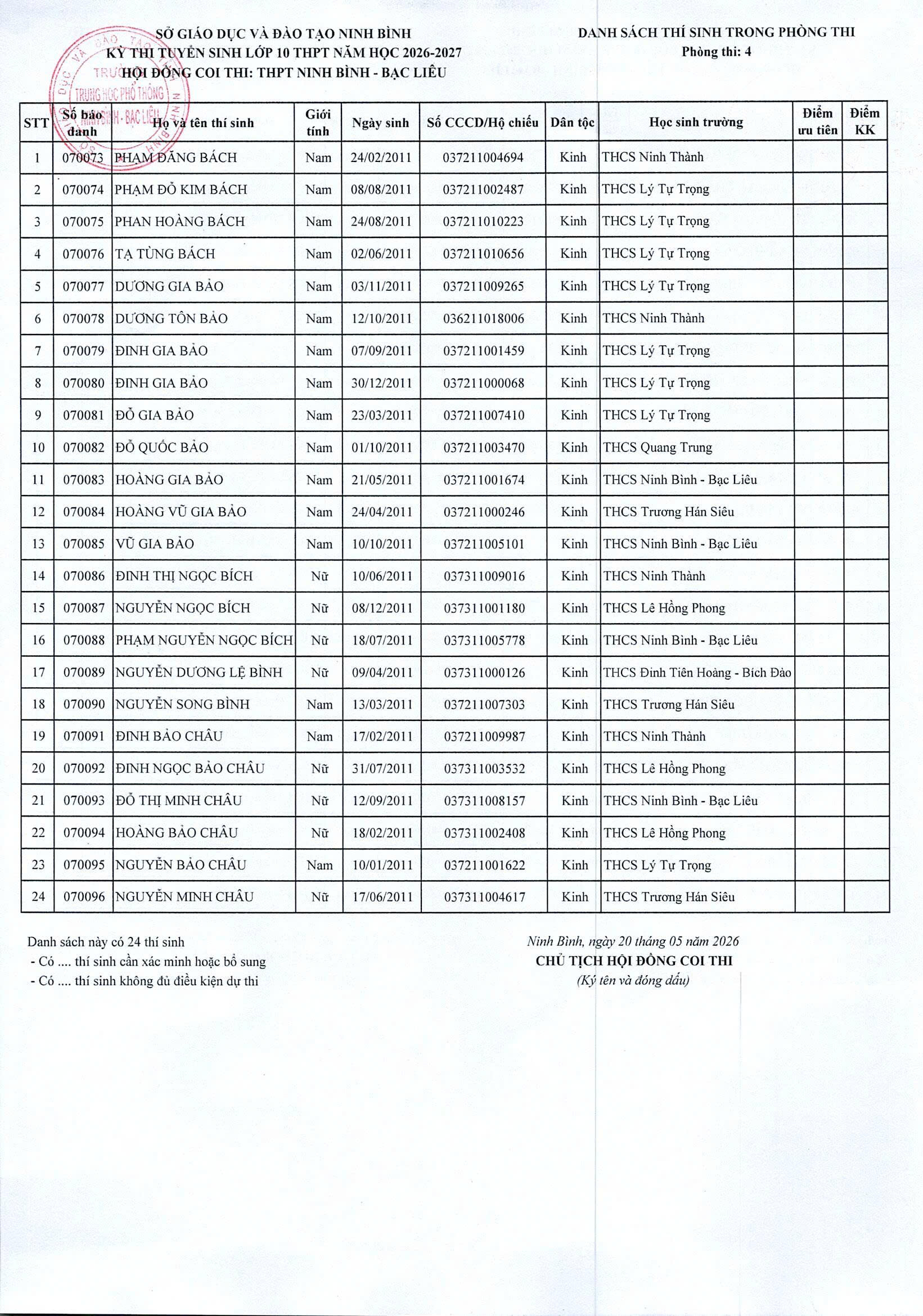 SỞ GIÁO DỤC VÀ ĐÀO TẠO NINH BÌNH
KỲ THI TUYỂN SINH LỚP 10 THPT NĂM HỌC 2026-2027
HỘI ĐỒNG COI THI: THPT NINH BÌNH - BẠC LIÊU

DANH SÁCH THÍ SINH TRONG PHÒNG THI
Phòng thi: 4

TRUNG HỌC PHỔ THÔNG NINH BÌNH - BẠC LIÊU

| STT | Số báo danh | Họ và tên thí sinh | Giới tính | Ngày sinh | Số CCCD/Hộ chiếu | Dân tộc | Học sinh trường | Điểm ưu tiên | Điểm KK |
|---|---|---|---|---|---|---|---|---|---|
| 1 | 070073 | PHẠM ĐĂNG BÁCH | Nam | 24/02/2011 | 037211004694 | Kinh | THCS Ninh Thành | | |
| 2 | 070074 | PHẠM ĐỖ KIM BÁCH | Nam | 08/08/2011 | 037211002487 | Kinh | THCS Lý Tự Trọng | | |
| 3 | 070075 | PHAN HOÀNG BÁCH | Nam | 24/08/2011 | 037211010223 | Kinh | THCS Lý Tự Trọng | | |
| 4 | 070076 | TẠ TÙNG BÁCH | Nam | 02/06/2011 | 037211010656 | Kinh | THCS Lý Tự Trọng | | |
| 5 | 070077 | DƯƠNG GIA BẢO | Nam | 03/11/2011 | 037211009265 | Kinh | THCS Lý Tự Trọng | | |
| 6 | 070078 | DƯƠNG TÔN BẢO | Nam | 12/10/2011 | 036211018006 | Kinh | THCS Ninh Thành | | |
| 7 | 070079 | ĐINH GIA BẢO | Nam | 07/09/2011 | 037211001459 | Kinh | THCS Lý Tự Trọng | | |
| 8 | 070080 | ĐINH GIA BẢO | Nam | 30/12/2011 | 037211000068 | Kinh | THCS Lý Tự Trọng | | |
| 9 | 070081 | ĐỖ GIA BẢO | Nam | 23/03/2011 | 037211007410 | Kinh | THCS Lý Tự Trọng | | |
| 10 | 070082 | ĐỖ QUỐC BẢO | Nam | 01/10/2011 | 037211003470 | Kinh | THCS Quang Trung | | |
| 11 | 070083 | HOÀNG GIA BẢO | Nam | 21/05/2011 | 037211001674 | Kinh | THCS Ninh Bình - Bạc Liêu | | |
| 12 | 070084 | HOÀNG VŨ GIA BẢO | Nam | 24/04/2011 | 037211000246 | Kinh | THCS Trương Hán Siêu | | |
| 13 | 070085 | VŨ GIA BẢO | Nam | 10/10/2011 | 037211005101 | Kinh | THCS Ninh Bình - Bạc Liêu | | |
| 14 | 070086 | ĐINH THỊ NGỌC BÍCH | Nữ | 10/06/2011 | 037311009016 | Kinh | THCS Ninh Thành | | |
| 15 | 070087 | NGUYỄN NGỌC BÍCH | Nữ | 08/12/2011 | 037311001180 | Kinh | THCS Lê Hồng Phong | | |
| 16 | 070088 | PHẠM NGUYỄN NGỌC BÍCH | Nữ | 18/07/2011 | 037311005778 | Kinh | THCS Ninh Bình - Bạc Liêu | | |
| 17 | 070089 | NGUYỄN DƯƠNG LỆ BÌNH | Nữ | 09/04/2011 | 037311000126 | Kinh | THCS Đinh Tiên Hoàng - Bích Đào | | |
| 18 | 070090 | NGUYỄN SONG BÌNH | Nam | 13/03/2011 | 037211007303 | Kinh | THCS Trương Hán Siêu | | |
| 19 | 070091 | ĐINH BẢO CHÂU | Nam | 17/02/2011 | 037211009987 | Kinh | THCS Ninh Thành | | |
| 20 | 070092 | ĐINH NGỌC BẢO CHÂU | Nữ | 31/07/2011 | 037311003532 | Kinh | THCS Lê Hồng Phong | | |
| 21 | 070093 | ĐỖ THỊ MINH CHÂU | Nữ | 12/09/2011 | 037311008157 | Kinh | THCS Ninh Bình - Bạc Liêu | | |
| 22 | 070094 | HOÀNG BẢO CHÂU | Nữ | 18/02/2011 | 037311002408 | Kinh | THCS Lê Hồng Phong | | |
| 23 | 070095 | NGUYỄN BẢO CHÂU | Nam | 10/01/2011 | 037211001622 | Kinh | THCS Lý Tự Trọng | | |
| 24 | 070096 | NGUYỄN MINH CHÂU | Nữ | 17/06/2011 | 037311004617 | Kinh | THCS Trương Hán Siêu | | |

Danh sách này có 24 thí sinh
- Có .... thí sinh cần xác minh hoặc bổ sung
- Có .... thí sinh không đủ điều kiện dự thi

Ninh Bình, ngày 20 tháng 05 năm 2026
CHỦ TỊCH HỘI ĐỒNG COI THI
(Ký tên và đóng dấu)